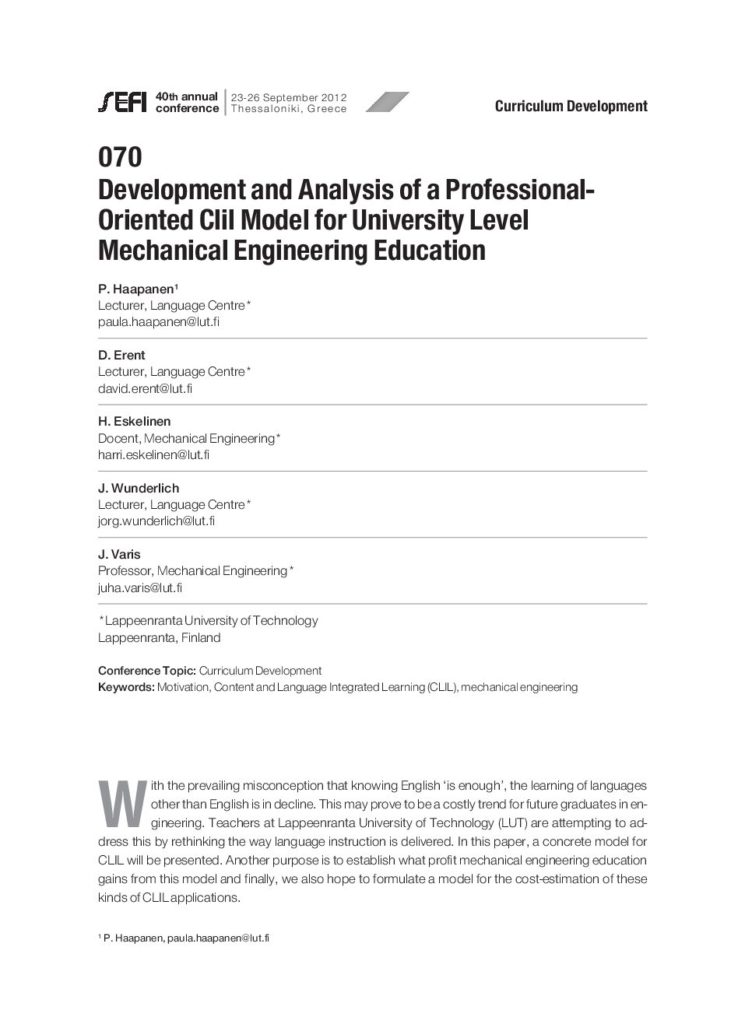 SEFI 40th annual conference | 23-26 September 2012 Thessaloniki, Greece

Curriculum Development

070
Development and Analysis of a Professional-Oriented Clil Model for University Level Mechanical Engineering Education

P. Haapanen$^1$
Lecturer, Language Centre*
paula.haapanen@lut.fi

D. Erent
Lecturer, Language Centre*
david.erent@lut.fi

H. Eskelinen
Docent, Mechanical Engineering*
harri.eskelinen@lut.fi

J. Wunderlich
Lecturer, Language Centre*
jorg.wunderlich@lut.fi

J. Varis
Professor, Mechanical Engineering*
juha.varis@lut.fi

*Lappeenranta University of Technology
Lappeenranta, Finland

Conference Topic: Curriculum Development
Keywords: Motivation, Content and Language Integrated Learning (CLIL), mechanical engineering

With the prevailing misconception that knowing English 'is enough', the learning of languages other than English is in decline. This may prove to be a costly trend for future graduates in engineering. Teachers at Lappeenranta University of Technology (LUT) are attempting to address this by rethinking the way language instruction is delivered. In this paper, a concrete model for CLIL will be presented. Another purpose is to establish what profit mechanical engineering education gains from this model and finally, we also hope to formulate a model for the cost-estimation of these kinds of CLIL applications.

$^1$ P. Haapanen, paula.haapanen@lut.fi